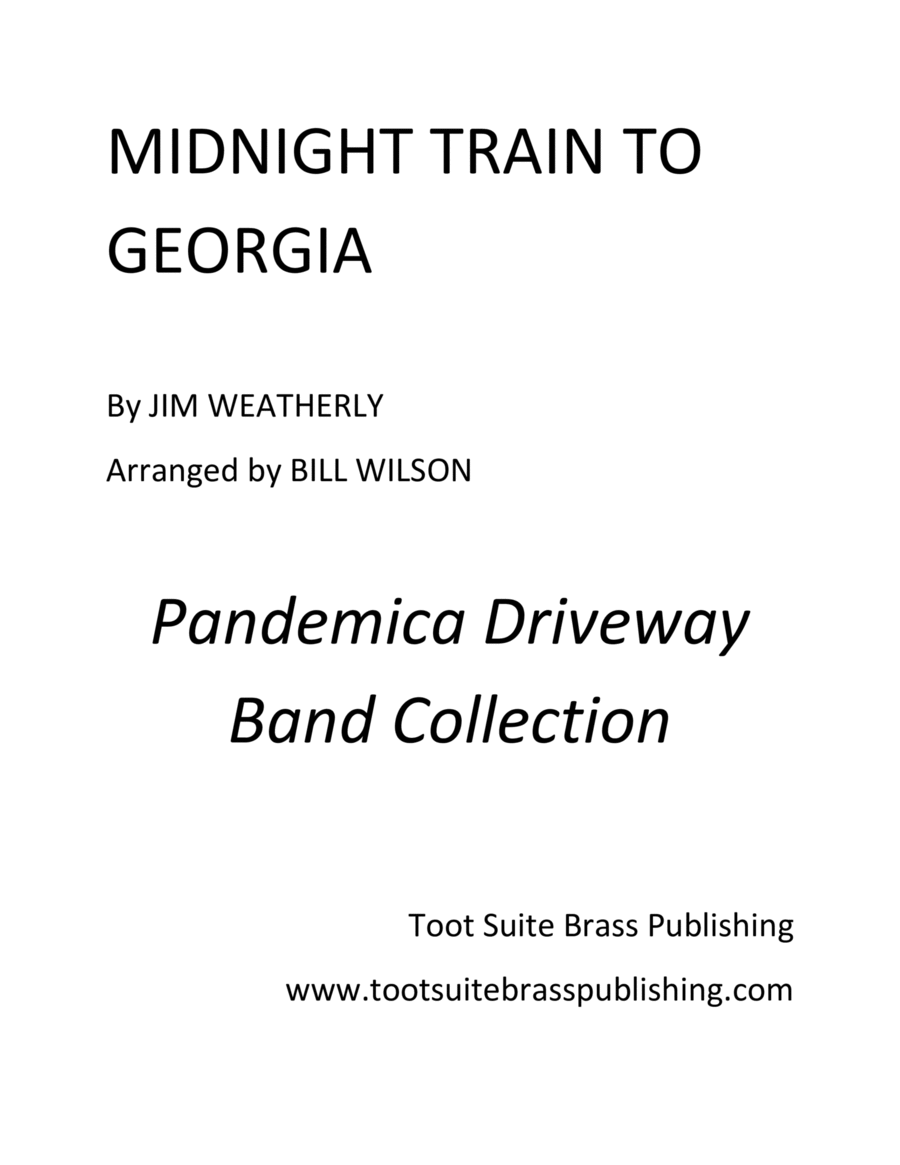 MIDNIGHT TRAIN TO GEORGIA

By JIM WEATHERLY

Arranged by BILL WILSON

Pandemica Driveway Band Collection

Toot Suite Brass Publishing

www.tootsuitebrasspublishing.com